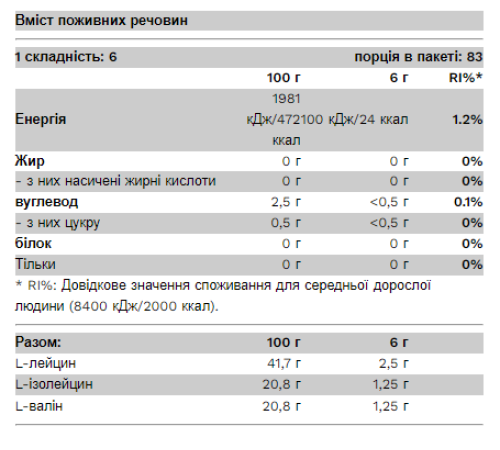 Вміст поживних речовин

| 1 складність: 6 | | порція в пакеті: 83 | |
|---|---|---|---|
| | 100 г | 6 г | RI%* |
| Енергія | 1981 кДж/472 ккал | 100 кДж/24 ккал | 1.2% |
| Жир | 0 г | 0 г | 0% |
| - з них насичені жирні кислоти | 0 г | 0 г | 0% |
| вуглевод | 2,5 г | <0,5 г | 0.1% |
| - з них цукру | 0,5 г | <0,5 г | 0% |
| білок | 0 г | 0 г | 0% |
| Тільки | 0 г | 0 г | 0% |

* RI%: Довідкове значення споживання для середньої дорослої людини (8400 кДж/2000 ккал).

| Разом: | 100 г | 6 г |
|---|---|---|
| L-лейцин | 41,7 г | 2,5 г |
| L-ізолейцин | 20,8 г | 1,25 г |
| L-валін | 20,8 г | 1,25 г |